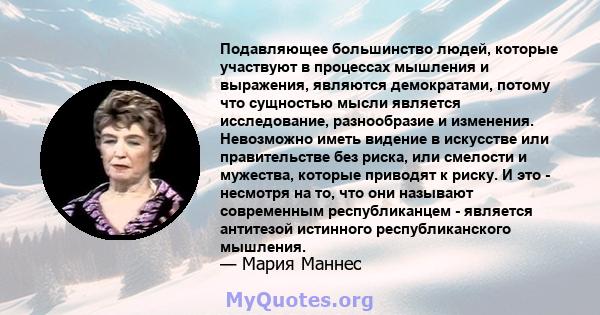 Подавляющее большинство людей, которые участвуют в процессах мышления и выражения, являются демократами, потому что сущностью мысли является исследование, разнообразие и изменения. Невозможно иметь видение в искусстве или правительстве без риска, или смелости и мужества, которые приводят к риску. И это - несмотря на то, что они называют современным республиканцем - является антитезой истинного республиканского мышления.
— Мария Маннес

MyQuotes.org